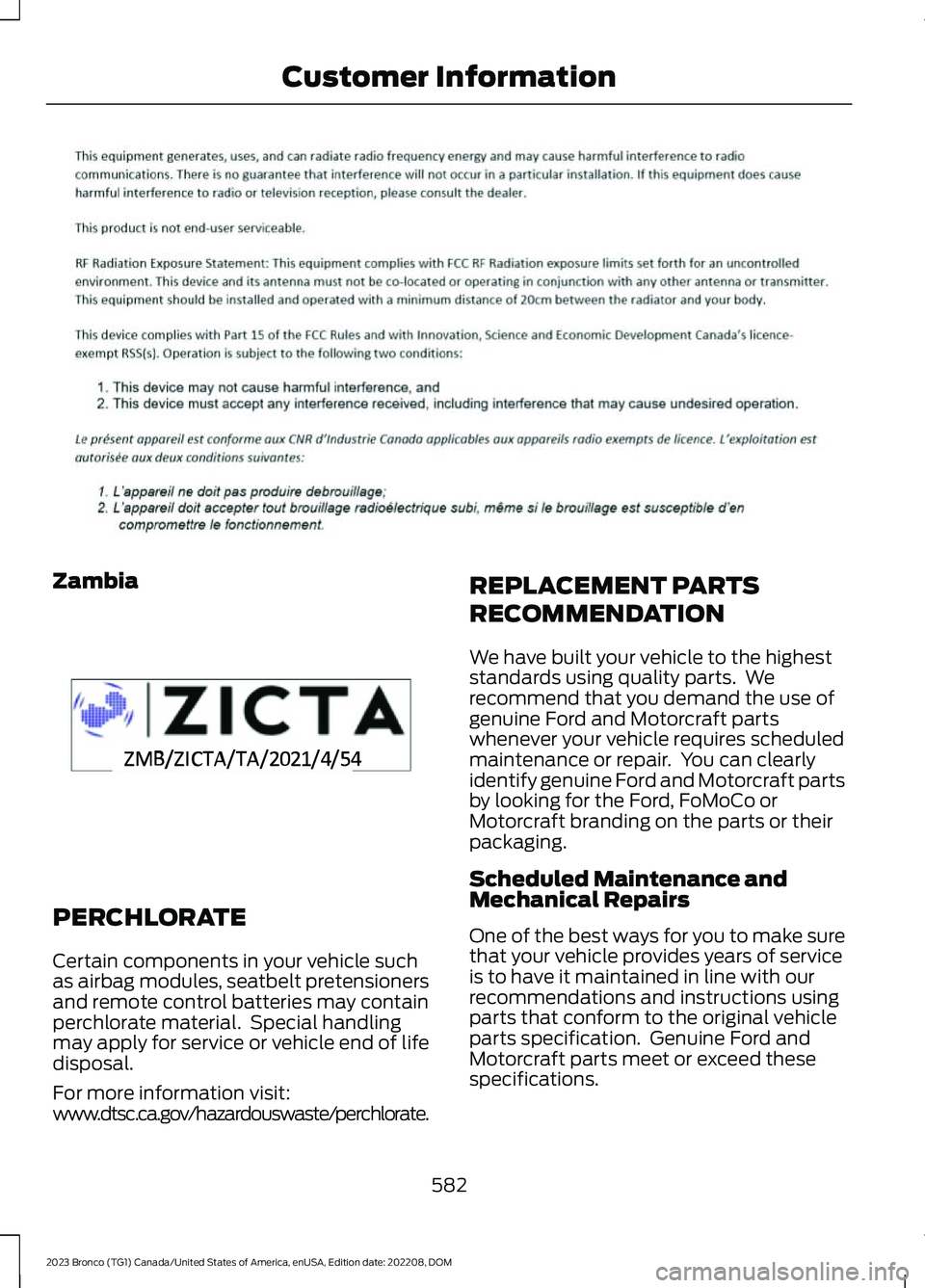 Customer Information

This equipment generates, uses, and can radiate radio frequency energy and may cause harmful interference to radio communications. There is no guarantee that interference will not occur in a particular installation. If this equipment does cause harmful interference to radio or television reception, please consult the dealer.

This product is not end-user serviceable.

RF Radiation Exposure Statement: This equipment complies with FCC RF Radiation exposure limits set forth for an uncontrolled environment. This device and its antenna must not be co-located or operating in conjunction with any other antenna or transmitter. This equipment should be installed and operated with a minimum distance of 20cm between the radiator and your body.

This device complies with Part 15 of the FCC Rules and with Innovation, Science and Economic Development Canada's licence-exempt RSS(s). Operation is subject to the following two conditions:

1. This device may not cause harmful interference, and
2. This device must accept any interference received, including interference that may cause undesired operation.

Le présent appareil est conforme aux CNR d'Industrie Canada applicables aux appareils radio exempts de licence. L'exploitation est autorisée aux deux conditions suivantes:

1. L'appareil ne doit pas produire debrouillage;
2. L'appareil doit accepter tout brouillage radioélectrique subi, même si le brouillage est susceptible d'en compromettre le fonctionnement.

Zambia

ZICTA
ZMB/ZICTA/TA/2021/4/54

PERCHLORATE

Certain components in your vehicle such as airbag modules, seatbelt pretensioners and remote control batteries may contain perchlorate material. Special handling may apply for service or vehicle end of life disposal.

For more information visit: www.dtsc.ca.gov/hazardouswaste/perchlorate.

REPLACEMENT PARTS RECOMMENDATION

We have built your vehicle to the highest standards using quality parts. We recommend that you demand the use of genuine Ford and Motorcraft parts whenever your vehicle requires scheduled maintenance or repair. You can clearly identify genuine Ford and Motorcraft parts by looking for the Ford, FoMoCo or Motorcraft branding on the parts or their packaging.

Scheduled Maintenance and Mechanical Repairs

One of the best ways for you to make sure that your vehicle provides years of service is to have it maintained in line with our recommendations and instructions using parts that conform to the original vehicle parts specification. Genuine Ford and Motorcraft parts meet or exceed these specifications.

582

2023 Bronco (TG1) Canada/United States of America, enUSA, Edition date: 202208, DOM

carmanualsonline.info